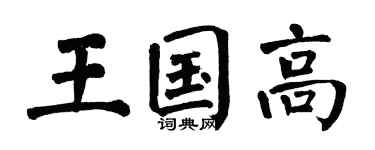 王国高

词典网